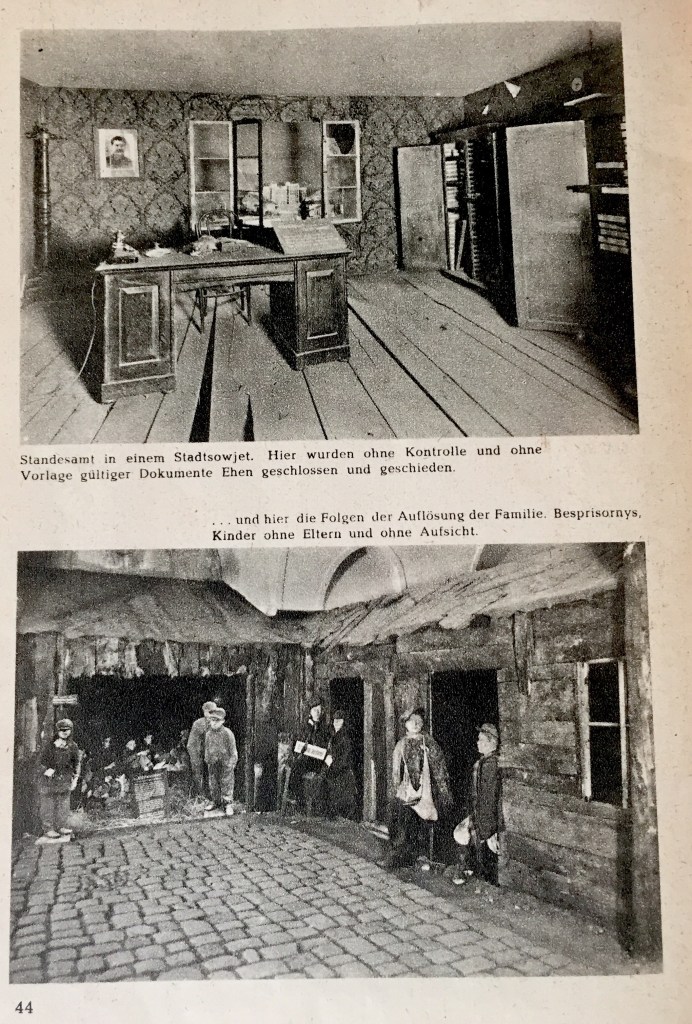 Standesamt in einem Stadtsowjet. Hier wurden ohne Kontrolle und ohne Vorlage gültiger Dokumente Ehen geschlossen und geschieden.

. . . und hier die Folgen der Auflösung der Familie. Besprisornys, Kinder ohne Eltern und ohne Aufsicht.

44